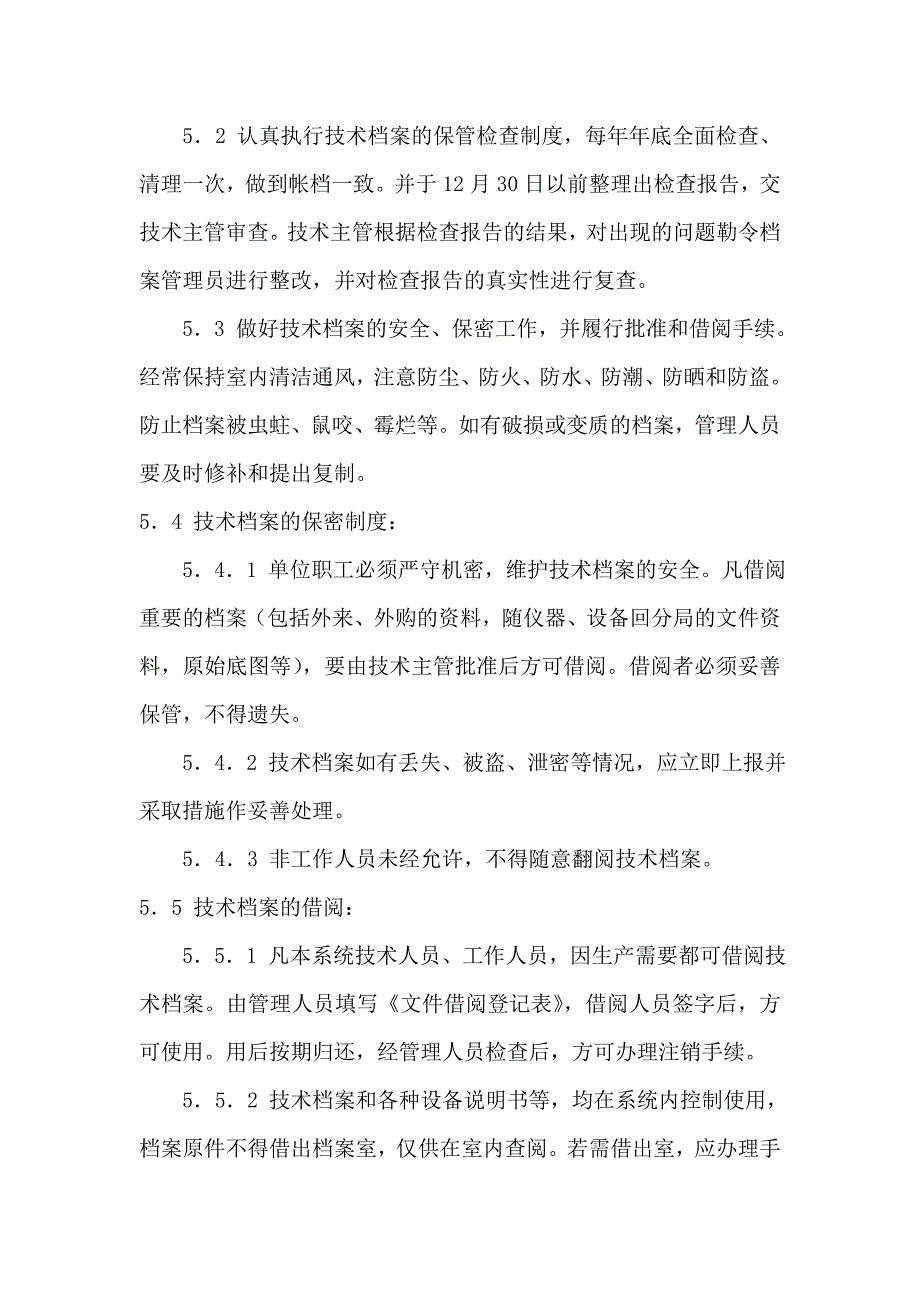 5．2 认真执行技术档案的保管检查制度，每年年底全面检查、清理一次，做到帐档一致。并于12月30日以前整理出检查报告，交技术主管审查。技术主管根据检查报告的结果，对出现的问题勒令档案管理员进行整改，并对检查报告的真实性进行复查。

5．3 做好技术档案的安全、保密工作，并履行批准和借阅手续。经常保持室内清洁通风，注意防尘、防火、防水、防潮、防晒和防盗。防止档案被虫蛀、鼠咬、霉烂等。如有破损或变质的档案，管理人员要及时修补和提出复制。

5．4 技术档案的保密制度：

5．4．1 单位职工必须严守机密，维护技术档案的安全。凡借阅重要的档案（包括外来、外购的资料，随仪器、设备回分局的文件资料，原始底图等），要由技术主管批准后方可借阅。借阅者必须妥善保管，不得遗失。

5．4．2 技术档案如有丢失、被盗、泄密等情况，应立即上报并采取措施作妥善处理。

5．4．3 非工作人员未经允许，不得随意翻阅技术档案。

5．5 技术档案的借阅：

5．5．1 凡本系统技术人员、工作人员，因生产需要都可借阅技术档案。由管理人员填写《文件借阅登记表》，借阅人员签字后，方可使用。用后按期归还，经管理人员检查后，方可办理注销手续。

5．5．2 技术档案和各种设备说明书等，均在系统内控制使用，档案原件不得借出档案室，仅供在室内查阅。若需借出室，应办理手